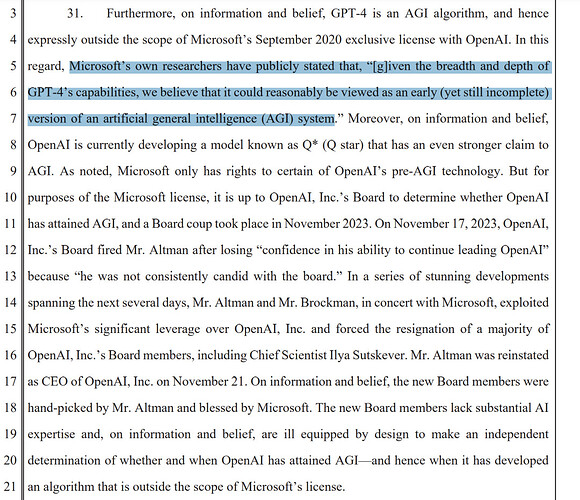 3 31. Furthermore, on information and belief, GPT-4 is an AGI algorithm, and hence
4 expressly outside the scope of Microsoft's September 2020 exclusive license with OpenAI. In this
5 regard, Microsoft's own researchers have publicly stated that, "[g]iven the breadth and depth of
6 GPT-4's capabilities, we believe that it could reasonably be viewed as an early (yet still incomplete)
7 version of an artificial general intelligence (AGI) system." Moreover, on information and belief,
8 OpenAI is currently developing a model known as Q* (Q star) that has an even stronger claim to
9 AGI. As noted, Microsoft only has rights to certain of OpenAI's pre-AGI technology. But for
10 purposes of the Microsoft license, it is up to OpenAI, Inc.'s Board to determine whether OpenAI
11 has attained AGI, and a Board coup took place in November 2023. On November 17, 2023, OpenAI,
12 Inc.'s Board fired Mr. Altman after losing "confidence in his ability to continue leading OpenAI"
13 because "he was not consistently candid with the board." In a series of stunning developments
14 spanning the next several days, Mr. Altman and Mr. Brockman, in concert with Microsoft, exploited
15 Microsoft's significant leverage over OpenAI, Inc. and forced the resignation of a majority of
16 OpenAI, Inc.'s Board members, including Chief Scientist Ilya Sutskever. Mr. Altman was reinstated
17 as CEO of OpenAI, Inc. on November 21. On information and belief, the new Board members were
18 hand-picked by Mr. Altman and blessed by Microsoft. The new Board members lack substantial AI
19 expertise and, on information and belief, are ill equipped by design to make an independent
20 determination of whether and when OpenAI has attained AGI—and hence when it has developed
21 an algorithm that is outside the scope of Microsoft's license.